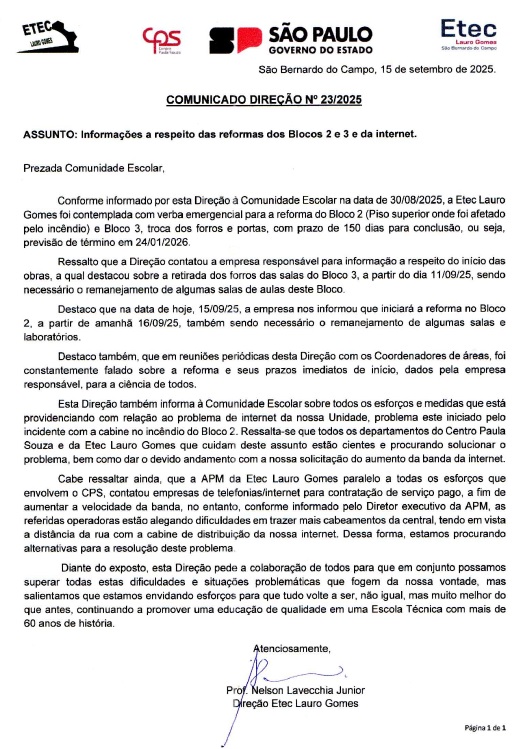 ETEC LAURO GOMES

cps Centro Paula Souza

SP SÃO PAULO GOVERNO DO ESTADO

Etec Lauro Gomes São Bernardo do Campo

São Bernardo do Campo, 15 de setembro de 2025.

COMUNICADO DIREÇÃO Nº 23/2025

ASSUNTO: Informações a respeito das reformas dos Blocos 2 e 3 e da internet.

Prezada Comunidade Escolar,

Conforme informado por esta Direção à Comunidade Escolar na data de 30/08/2025, a Etec Lauro Gomes foi contemplada com verba emergencial para a reforma do Bloco 2 (Piso superior onde foi afetado pelo incêndio) e Bloco 3, troca dos forros e portas, com prazo de 150 dias para conclusão, ou seja, previsão de término em 24/01/2026.

Ressalto que a Direção contatou a empresa responsável para informação a respeito do início das obras, a qual destacou sobre a retirada dos forros das salas do Bloco 3, a partir do dia 11/09/25, sendo necessário o remanejamento de algumas salas de aulas deste Bloco.

Destaco que na data de hoje, 15/09/25, a empresa nos informou que iniciará a reforma no Bloco 2, a partir de amanhã 16/09/25, também sendo necessário o remanejamento de algumas salas e laboratórios.

Destaco também, que em reuniões periódicas desta Direção com os Coordenadores de áreas, foi constantemente falado sobre a reforma e seus prazos imediatos de início, dados pela empresa responsável, para a ciência de todos.

Esta Direção também informa à Comunidade Escolar sobre todos os esforços e medidas que está providenciando com relação ao problema de internet da nossa Unidade, problema este iniciado pelo incidente com a cabine no incêndio do Bloco 2. Ressalta-se que todos os departamentos do Centro Paula Souza e da Etec Lauro Gomes que cuidam deste assunto estão cientes e procurando solucionar o problema, bem como dar o devido andamento com a nossa solicitação do aumento da banda da internet.

Cabe ressaltar ainda, que a APM da Etec Lauro Gomes paralelo a todos os esforços que envolvem o CPS, contatou empresas de telefonias/internet para contratação de serviço pago, a fim de aumentar a velocidade da banda, no entanto, conforme informado pelo Diretor executivo da APM, as referidas operadoras estão alegando dificuldades em trazer mais cabeamentos da central, tendo em vista a distância da rua com a cabine de distribuição da nossa internet. Dessa forma, estamos procurando alternativas para a resolução deste problema.

Diante do exposto, esta Direção pede a colaboração de todos para que em conjunto possamos superar todas estas dificuldades e situações problemáticas que fogem da nossa vontade, mas salientamos que estamos envidando esforços para que tudo volte a ser, não igual, mas muito melhor do que antes, continuando a promover uma educação de qualidade em uma Escola Técnica com mais de 60 anos de história.

Atenciosamente,

Prof. Nelson Lavecchia Junior
Direção Etec Lauro Gomes

Página 1 de 1